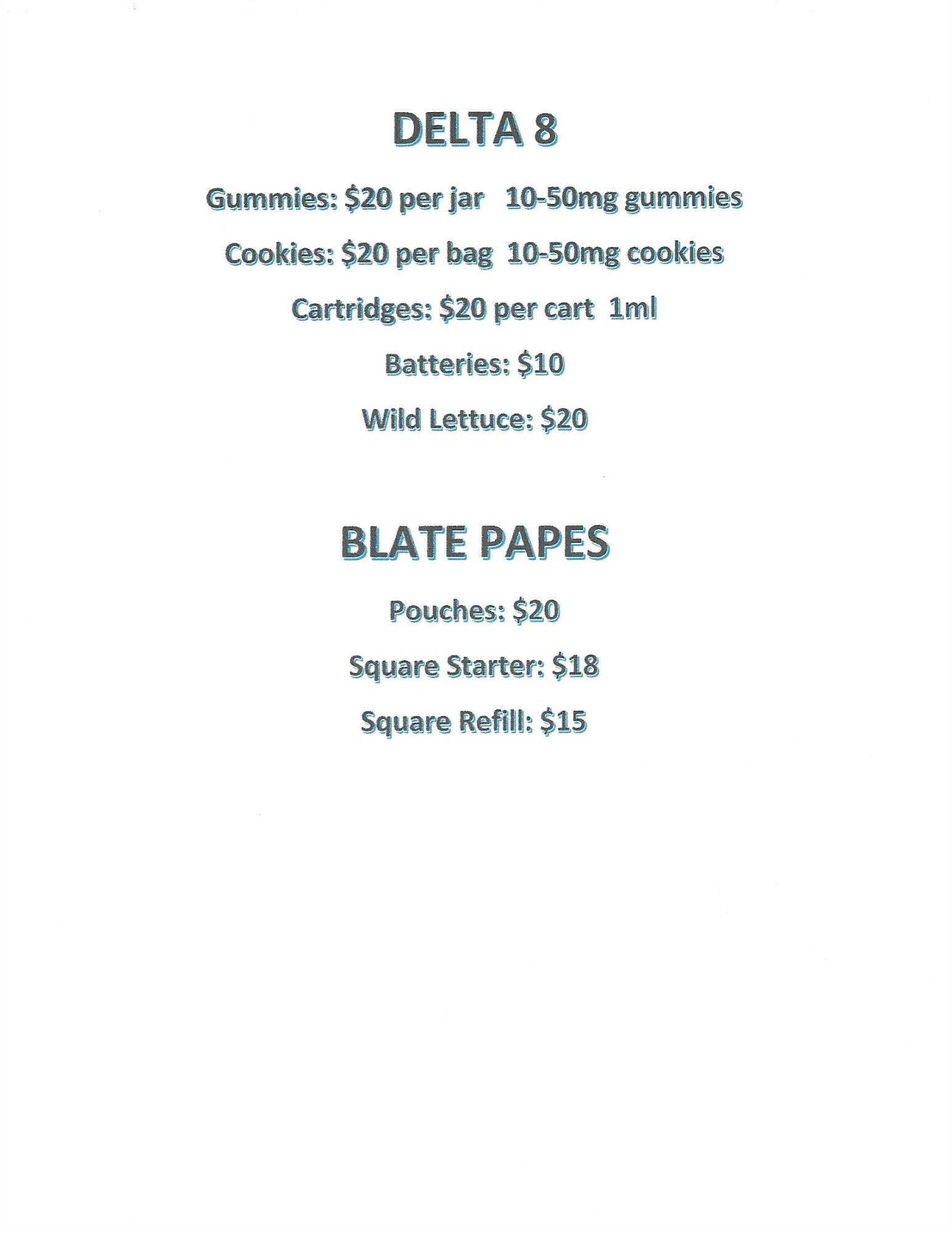 DELTA 8

Gummies: \$20 per jar 10-50mg gummies

Cookies: \$20 per bag 10-50mg cookies

Cartridges: \$20 per cart 1ml

Batteries: \$10

Wild Lettuce: \$20

BLATE PAPES

Pouches: \$20

Square Starter: \$18

Square Refill: \$15